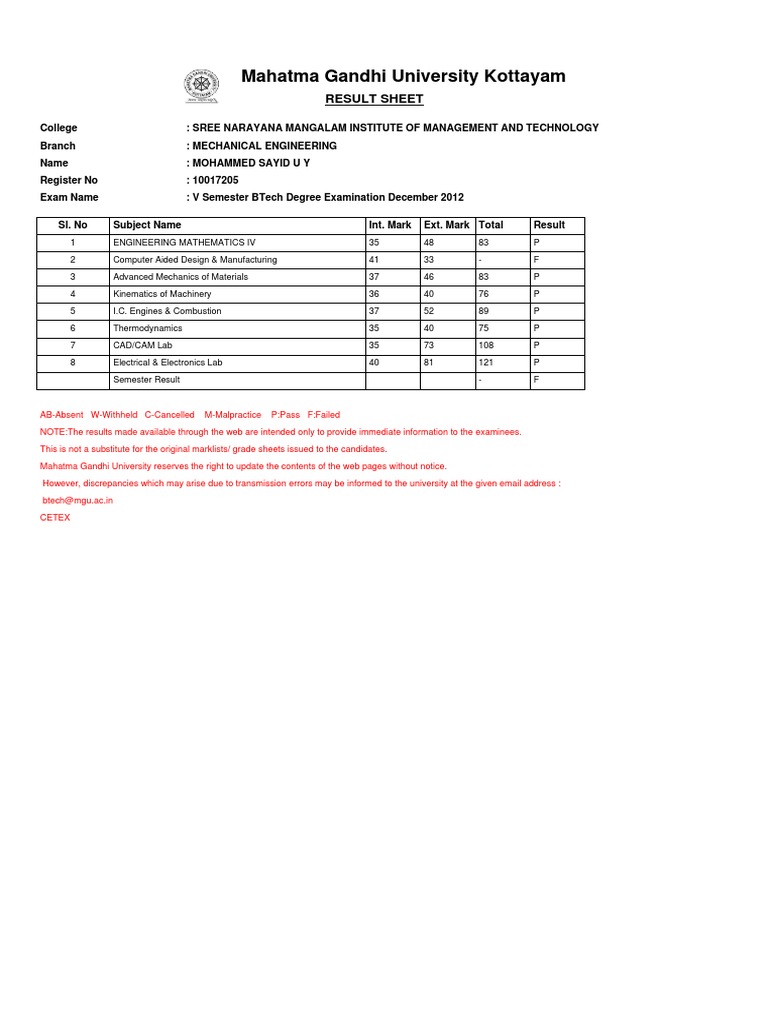 Mahatma Gandhi University Kottayam

RESULT SHEET

College : SREE NARAYANA MANGALAM INSTITUTE OF MANAGEMENT AND TECHNOLOGY
Branch : MECHANICAL ENGINEERING
Name : MOHAMMED SAYID U Y
Register No : 10017205
Exam Name : V Semester BTech Degree Examination December 2012

| Sl. No | Subject Name | Int. Mark | Ext. Mark | Total | Result |
|---|---|---|---|---|---|
| 1 | ENGINEERING MATHEMATICS IV | 35 | 48 | 83 | P |
| 2 | Computer Aided Design & Manufacturing | 41 | 33 | - | F |
| 3 | Advanced Mechanics of Materials | 37 | 46 | 83 | P |
| 4 | Kinematics of Machinery | 36 | 40 | 76 | P |
| 5 | I.C. Engines & Combustion | 37 | 52 | 89 | P |
| 6 | Thermodynamics | 35 | 40 | 75 | P |
| 7 | CAD/CAM Lab | 35 | 73 | 108 | P |
| 8 | Electrical & Electronics Lab | 40 | 81 | 121 | P |
| | Semester Result | | | - | F |

AB-Absent W-Withheld C-Cancelled M-Malpractice P:Pass F:Failed
NOTE:The results made available through the web are intended only to provide immediate information to the examinees.
This is not a substitute for the original marklists/ grade sheets issued to the candidates.
Mahatma Gandhi University reserves the right to update the contents of the web pages without notice.
However, discrepancies which may arise due to transmission errors may be informed to the university at the given email address :
btech@mgu.ac.in
CETEX